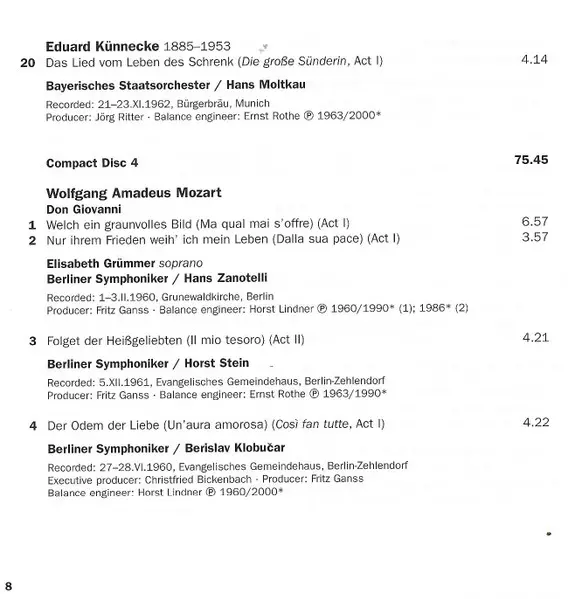 Eduard Künnecke 1885–1953
20 Das Lied vom Leben des Schrenk (Die große Sünderin, Act I) 4.14

Bayerisches Staatsorchester / Hans Moltkau

Recorded: 21–23.XI.1962, Bürgerbräu, Munich
Producer: Jörg Ritter · Balance engineer: Ernst Rothe ℗ 1963/2000*

Compact Disc 4 75.45

Wolfgang Amadeus Mozart
Don Giovanni
1 Welch ein graunvolles Bild (Ma qual mai s'offre) (Act I) 6.57
2 Nur ihrem Frieden weih' ich mein Leben (Dalla sua pace) (Act I) 3.57

Elisabeth Grümmer soprano
Berliner Symphoniker / Hans Zanotelli

Recorded: 1–3.II.1960, Grunewaldkirche, Berlin
Producer: Fritz Ganss · Balance engineer: Horst Lindner ℗ 1960/1990* (1); 1986* (2)

3 Folget der Heißgeliebten (Il mio tesoro) (Act II) 4.21

Berliner Symphoniker / Horst Stein

Recorded: 5.XII.1961, Evangelisches Gemeindehaus, Berlin-Zehlendorf
Producer: Fritz Ganss · Balance engineer: Ernst Rothe ℗ 1963/1990*

4 Der Odem der Liebe (Un'aura amorosa) (Così fan tutte, Act I) 4.22

Berliner Symphoniker / Berislav Klobučar

Recorded: 27–28.VI.1960, Evangelisches Gemeindehaus, Berlin-Zehlendorf
Executive producer: Christfried Bickenbach · Producer: Fritz Ganss
Balance engineer: Horst Lindner ℗ 1960/2000*

8